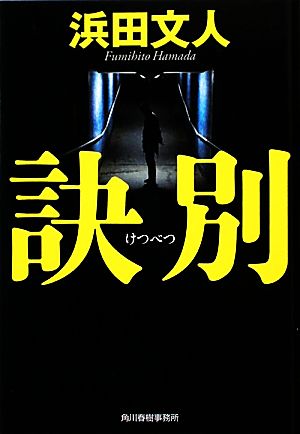 浜田文人
Fumihito Hamada

訣別
けつべつ

角川春樹事務所